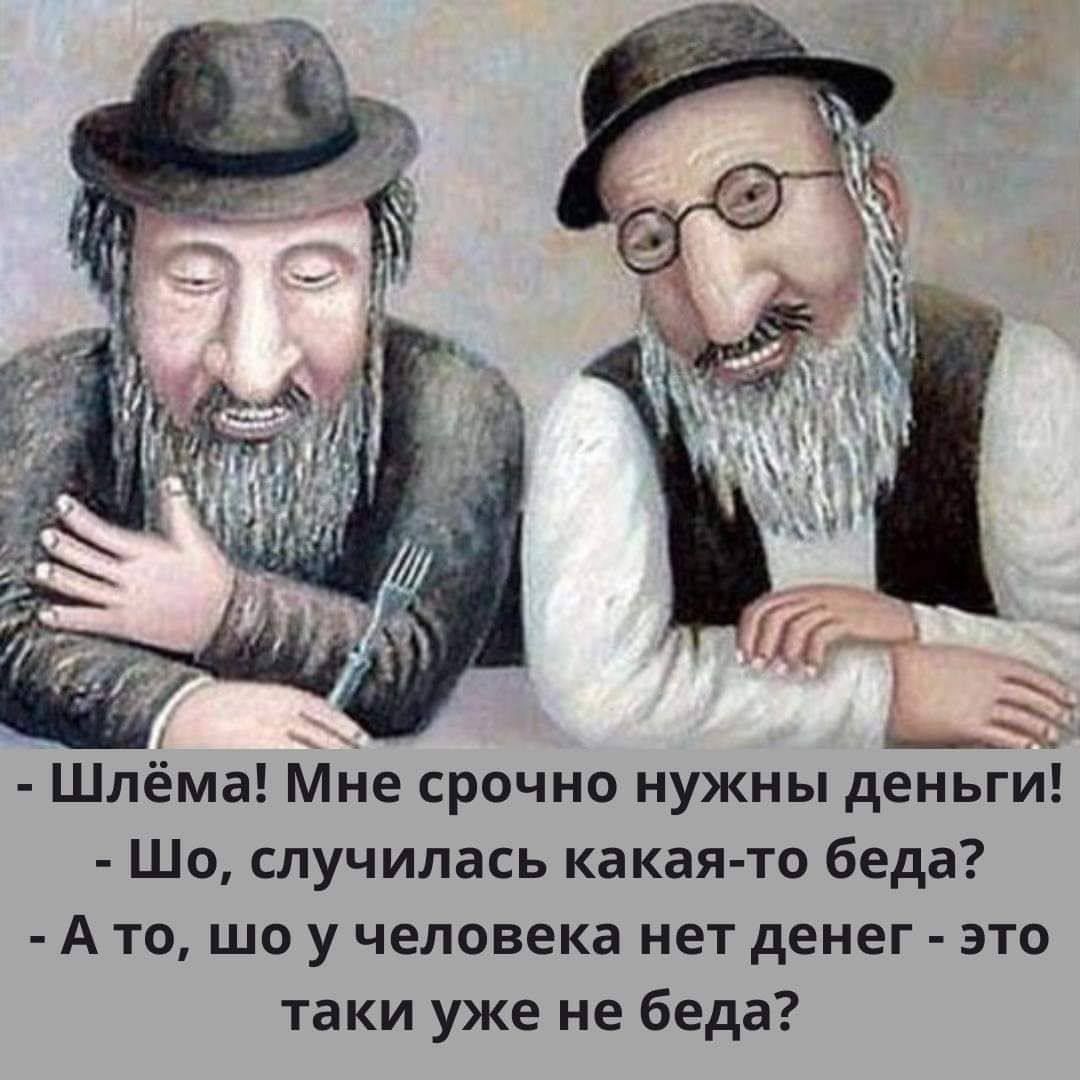 - Шлёма! Мне срочно нужны деньги!
- Шо, случилась какая-то беда?
- А то, шо у человека нет денег - это таки уже не беда?